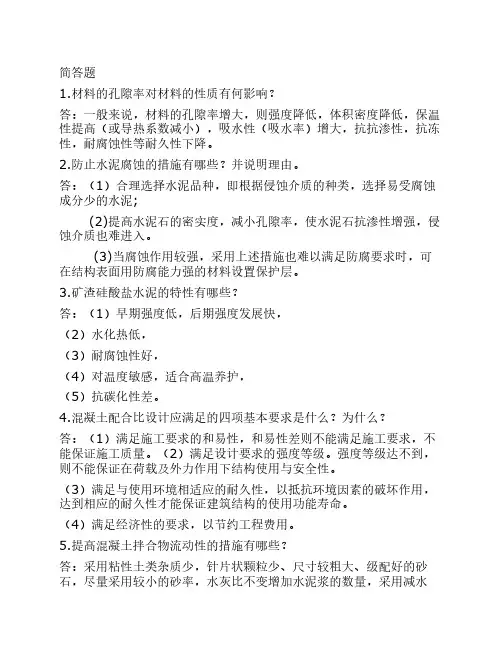 简答题

1.材料的孔隙率对材料的性质有何影响？

答：一般来说，材料的孔隙率增大，则强度降低，体积密度降低，保温性提高（或导热系数减小），吸水性（吸水率）增大，抗抗渗性，抗冻性，耐腐蚀性等耐久性下降。

2.防止水泥腐蚀的措施有哪些？并说明理由。

答：（1）合理选择水泥品种，即根据侵蚀介质的种类，选择易受腐蚀成分少的水泥；

(2)提高水泥石的密实度，减小孔隙率，使水泥石抗渗性增强，侵蚀介质也难进入。

(3)当腐蚀作用较强，采用上述措施也难以满足防腐要求时，可在结构表面用防腐能力强的材料设置保护层。

3.矿渣硅酸盐水泥的特性有哪些？

答：（1）早期强度低，后期强度发展快，

（2）水化热低，

（3）耐腐蚀性好，

（4）对温度敏感，适合高温养护，

（5）抗碳化性差。

4.混凝土配合比设计应满足的四项基本要求是什么？为什么？

答：（1）满足施工要求的和易性，和易性差则不能满足施工要求，不能保证施工质量。（2）满足设计要求的强度等级。强度等级达不到，则不能保证在荷载及外力作用下结构使用与安全性。

（3）满足与使用环境相适应的耐久性，以抵抗环境因素的破坏作用，达到相应的耐久性才能保证建筑结构的使用功能寿命。

（4）满足经济性的要求，以节约工程费用。

5.提高混凝土拌合物流动性的措施有哪些？

答：采用粘性土类杂质少，针片状颗粒少、尺寸较粗大、级配好的砂石，尽量采用较小的砂率，水灰比不变增加水泥浆的数量，采用减水